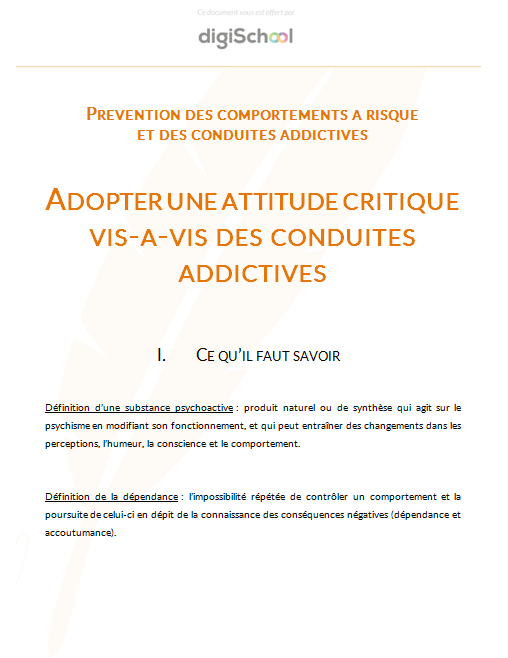 Ce document vous est offert par

digiSchool

PREVENTION DES COMPORTEMENTS A RISQUE ET DES CONDUITES ADDICTIVES

ADOPTER UNE ATTITUDE CRITIQUE VIS-A-VIS DES CONDUITES ADDICTIVES

I. CE QU'IL FAUT SAVOIR

Définition d'une substance psychoactive : produit naturel ou de synthèse qui agit sur le psychisme en modifiant son fonctionnement, et qui peut entraîner des changements dans les perceptions, l'humeur, la conscience et le comportement.

Définition de la dépendance : l'impossibilité répétée de contrôler un comportement et la poursuite de celui-ci en dépit de la connaissance des conséquences négatives (dépendance et accoutumance).